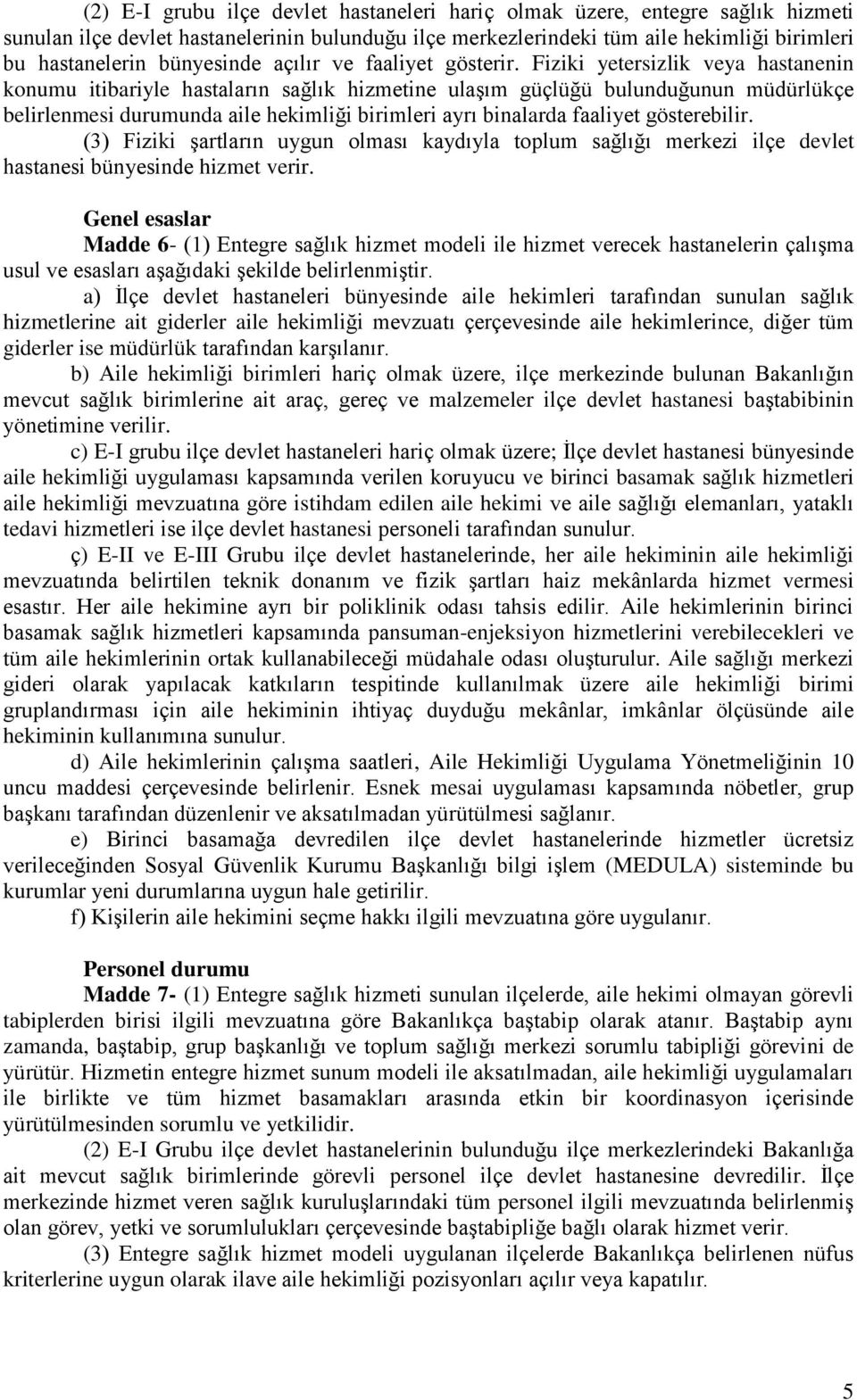 (2) E-I grubu ilçe devlet hastaneleri hariç olmak üzere, entegre sağlık hizmeti sunulan ilçe devlet hastanelerinin bulunduğu ilçe merkezlerindeki tüm aile hekimliği birimleri bu hastanelerin bünyesinde açılır ve faaliyet gösterir. Fiziki yetersizlik veya hastanenin konumu itibariyle hastaların sağlık hizmetine ulaşım güçlüğü bulunduğunun müdürlükçe belirlenmesi durumunda aile hekimliği birimleri ayrı binalarda faaliyet gösterebilir.

(3) Fiziki şartların uygun olması kaydıyla toplum sağlığı merkezi ilçe devlet hastanesi bünyesinde hizmet verir.

Genel esaslar

Madde 6- (1) Entegre sağlık hizmet modeli ile hizmet verecek hastanelerin çalışma usul ve esasları aşağıdaki şekilde belirlenmiştir.

a) İlçe devlet hastaneleri bünyesinde aile hekimleri tarafından sunulan sağlık hizmetlerine ait giderler aile hekimliği mevzuatı çerçevesinde aile hekimlerince, diğer tüm giderler ise müdürlük tarafından karşılanır.

b) Aile hekimliği birimleri hariç olmak üzere, ilçe merkezinde bulunan Bakanlığın mevcut sağlık birimlerine ait araç, gereç ve malzemeler ilçe devlet hastanesi baştabibinin yönetimine verilir.

c) E-I grubu ilçe devlet hastaneleri hariç olmak üzere; İlçe devlet hastanesi bünyesinde aile hekimliği uygulaması kapsamında verilen koruyucu ve birinci basamak sağlık hizmetleri aile hekimliği mevzuatına göre istihdam edilen aile hekimi ve aile sağlığı elemanları, yataklı tedavi hizmetleri ise ilçe devlet hastanesi personeli tarafından sunulur.

ç) E-II ve E-III Grubu ilçe devlet hastanelerinde, her aile hekiminin aile hekimliği mevzuatında belirtilen teknik donanım ve fizik şartları haiz mekânlarda hizmet vermesi esastır. Her aile hekimine ayrı bir poliklinik odası tahsis edilir. Aile hekimlerinin birinci basamak sağlık hizmetleri kapsamında pansuman-enjeksiyon hizmetlerini verebilecekleri ve tüm aile hekimlerinin ortak kullanabileceği müdahale odası oluşturulur. Aile sağlığı merkezi gideri olarak yapılacak katkıların tespitinde kullanılmak üzere aile hekimliği birimi gruplandırması için aile hekiminin ihtiyaç duyduğu mekânlar, imkânlar ölçüsünde aile hekiminin kullanımına sunulur.

d) Aile hekimlerinin çalışma saatleri, Aile Hekimliği Uygulama Yönetmeliğinin 10 uncu maddesi çerçevesinde belirlenir. Esnek mesai uygulaması kapsamında nöbetler, grup başkanı tarafından düzenlenir ve aksatılmadan yürütülmesi sağlanır.

e) Birinci basamağa devredilen ilçe devlet hastanelerinde hizmetler ücretsiz verileceğinden Sosyal Güvenlik Kurumu Başkanlığı bilgi işlem (MEDULA) sisteminde bu kurumlar yeni durumlarına uygun hale getirilir.

f) Kişilerin aile hekimini seçme hakkı ilgili mevzuatına göre uygulanır.

Personel durumu

Madde 7- (1) Entegre sağlık hizmeti sunulan ilçelerde, aile hekimi olmayan görevli tabiplerden birisi ilgili mevzuatına göre Bakanlıkça baştabip olarak atanır. Baştabip aynı zamanda, baştabip, grup başkanlığı ve toplum sağlığı merkezi sorumlu tabipliği görevini de yürütür. Hizmetin entegre hizmet sunum modeli ile aksatılmadan, aile hekimliği uygulamaları ile birlikte ve tüm hizmet basamakları arasında etkin bir koordinasyon içerisinde yürütülmesinden sorumlu ve yetkilidir.

(2) E-I Grubu ilçe devlet hastanelerinin bulunduğu ilçe merkezlerindeki Bakanlığa ait mevcut sağlık birimlerinde görevli personel ilçe devlet hastanesine devredilir. İlçe merkezinde hizmet veren sağlık kuruluşlarındaki tüm personel ilgili mevzuatında belirlenmiş olan görev, yetki ve sorumlulukları çerçevesinde baştabipliğe bağlı olarak hizmet verir.

(3) Entegre sağlık hizmet modeli uygulanan ilçelerde Bakanlıkça belirlenen nüfus kriterlerine uygun olarak ilave aile hekimliği pozisyonları açılır veya kapatılır.

5